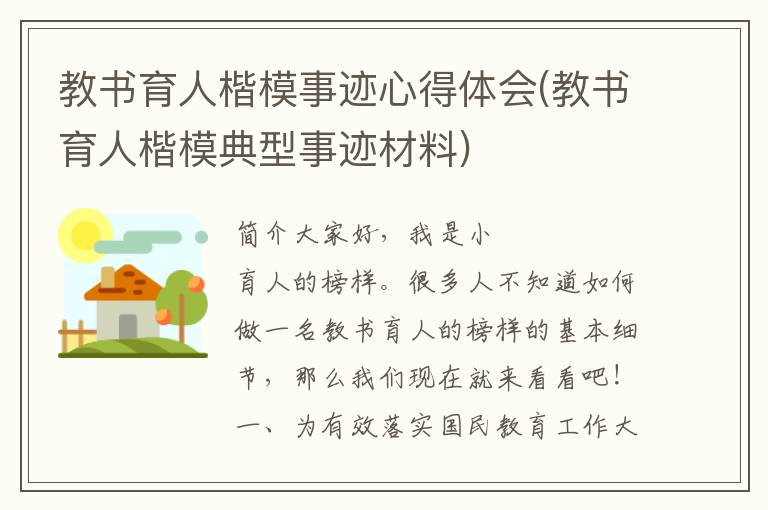 教书育人楷模事迹心得体会(教书育人楷模典型事迹材料)

简介大家好，我是小
育人的榜样。很多人不知道如何做一名教书育人的榜样的基本细节，那么我们现在就来看看吧！
一、为有效落实国民教育工作大